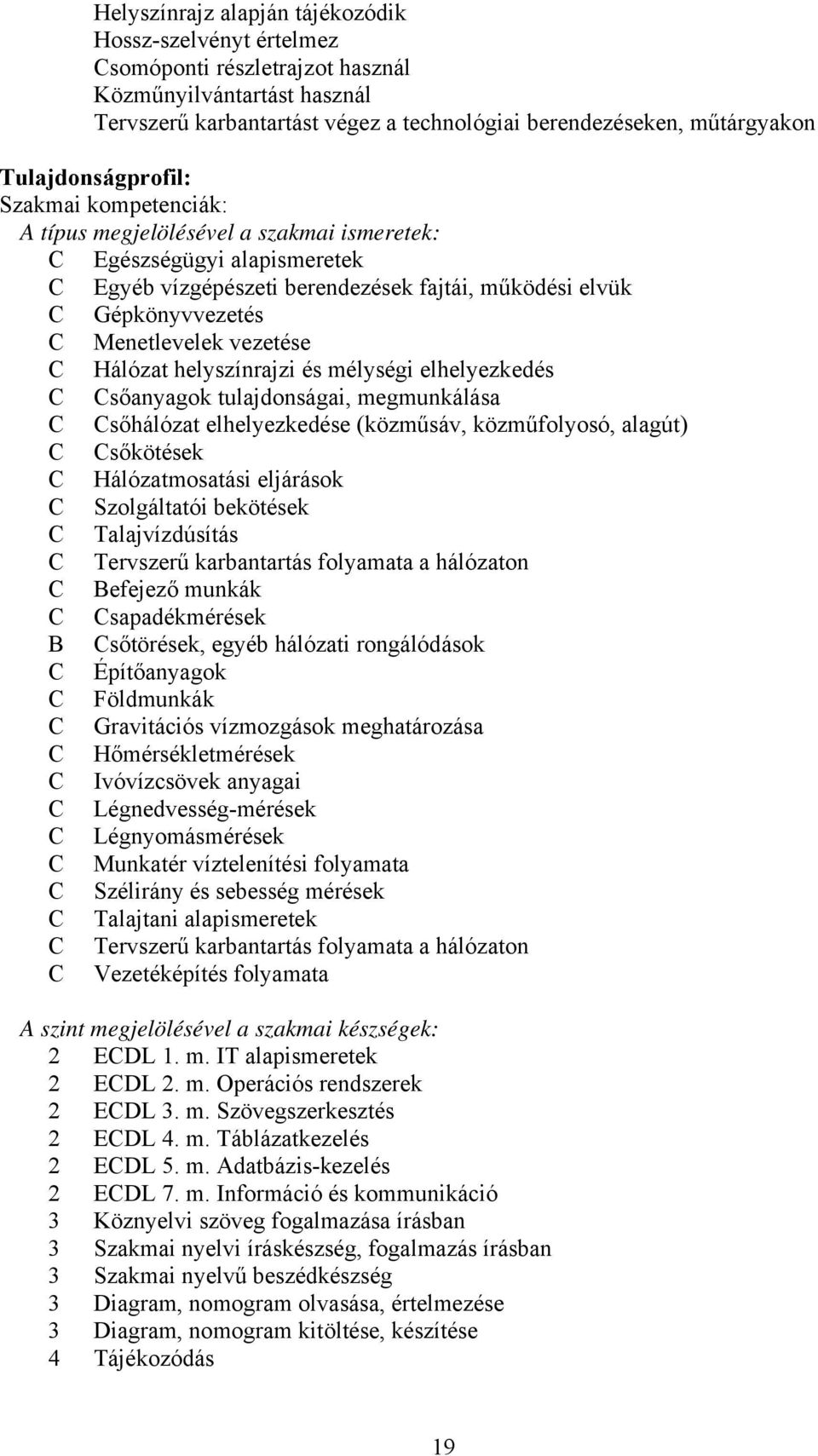 Helyszínrajz alapján tájékozódik
Hossz-szelvényt értelmez
Csomóponti részletrajzot használ
Közműnyilvántartást használ
Tervszerű karbantartást végez a technológiai berendezéseken, műtárgyakon

Tulajdonságprofil:
Szakmai kompetenciák:
A típus megjelölésével a szakmai ismeretek:
C Egészségügyi alapismeretek
C Egyéb vízgépészeti berendezések fajtái, működési elvük
C Gépkönyvvezetés
C Menetlevelek vezetése
C Hálózat helyszínrajzi és mélységi elhelyezkedés
C Csőanyagok tulajdonságai, megmunkálása
C Csőhálózat elhelyezkedése (közműsáv, közműfolyosó, alagút)
C Csőkötések
C Hálózatmosatási eljárások
C Szolgáltatói bekötések
C Talajvízdúsítás
C Tervszerű karbantartás folyamata a hálózaton
C Befejező munkák
C Csapadékmérések
B Csőtörések, egyéb hálózati rongálódások
C Építőanyagok
C Földmunkák
C Gravitációs vízmozgások meghatározása
C Hőmérsékletmérések
C Ivóvízcsövek anyagai
C Légnedvesség-mérések
C Légnyomásmérések
C Munkatér víztelenítési folyamata
C Szélirány és sebesség mérések
C Talajtani alapismeretek
C Tervszerű karbantartás folyamata a hálózaton
C Vezetéképítés folyamata

A szint megjelölésével a szakmai készségek:
2 ECDL 1. m. IT alapismeretek
2 ECDL 2. m. Operációs rendszerek
2 ECDL 3. m. Szövegszerkesztés
2 ECDL 4. m. Táblázatkezelés
2 ECDL 5. m. Adatbázis-kezelés
2 ECDL 7. m. Információ és kommunikáció
3 Köznyelvi szöveg fogalmazása írásban
3 Szakmai nyelvi íráskészség, fogalmazás írásban
3 Szakmai nyelvű beszédkészség
3 Diagram, nomogram olvasása, értelmezése
3 Diagram, nomogram kitöltése, készítése
4 Tájékozódás

19